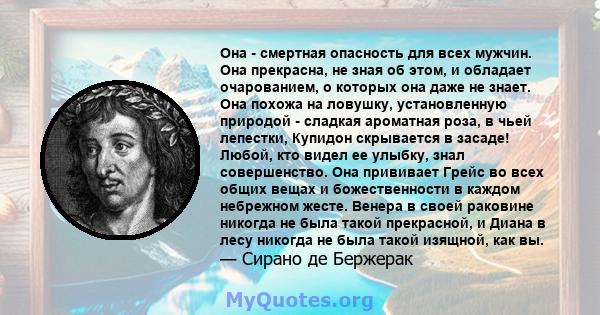 Она - смертная опасность для всех мужчин. Она прекрасна, не зная об этом, и обладает очарованием, о которых она даже не знает. Она похожа на ловушку, установленную природой - сладкая ароматная роза, в чьей лепестки, Купидон скрывается в засаде! Любой, кто видел ее улыбку, знал совершенство. Она прививает Грейс во всех общих вещах и божественности в каждом небрежном жесте. Венера в своей раковине никогда не была такой прекрасной, и Диана в лесу никогда не была такой изящной, как вы.
— Сирано де Бержерак

MyQuotes.org